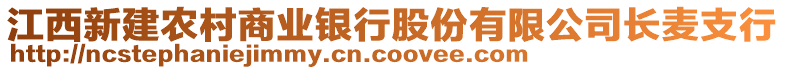 江西新建农村商业银行股份有限公司长麦支行
http://ncstephaniejimmy.cn.coovee.com